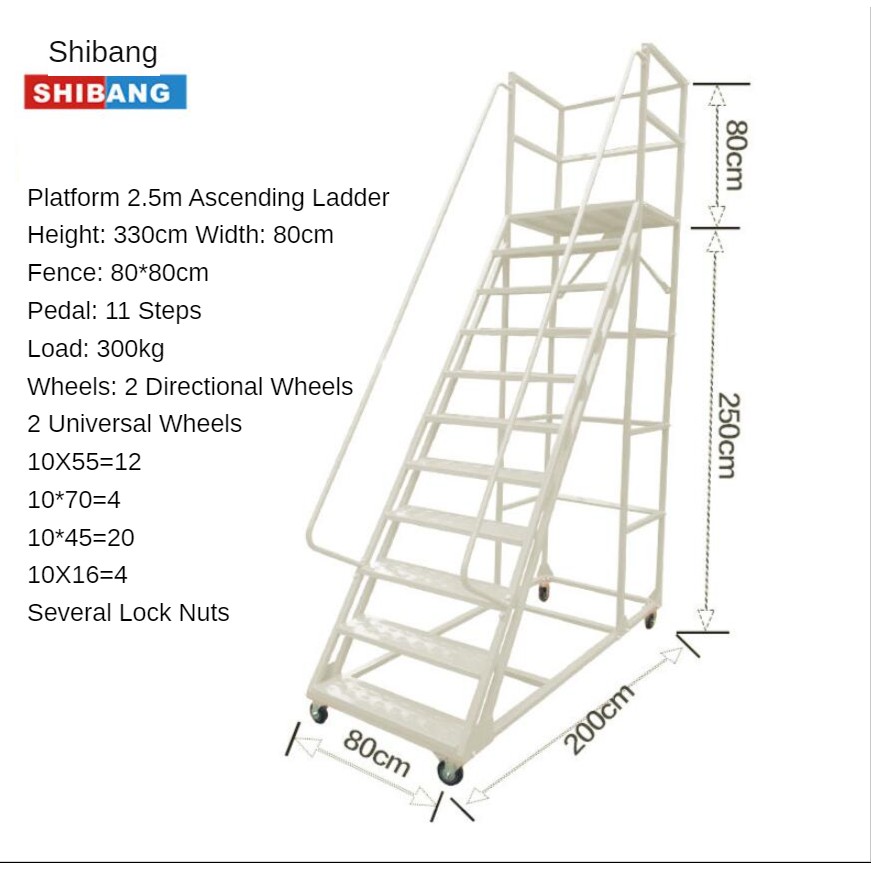 Shibang
SHIBANG

Platform 2.5m Ascending Ladder
Height: 330cm Width: 80cm
Fence: 80*80cm
Pedal: 11 Steps
Load: 300kg
Wheels: 2 Directional Wheels
2 Universal Wheels
10X55=12
10*70=4
10*45=20
10X16=4
Several Lock Nuts

80cm
250cm
200cm
80cm